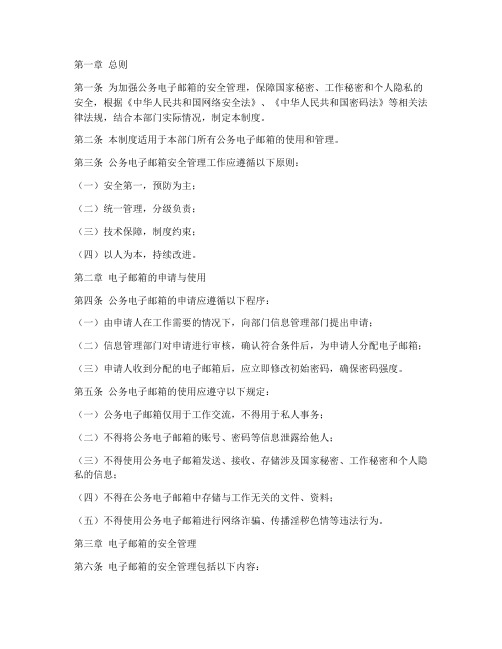 第一章 总则

第一条 为加强公务电子邮箱的安全管理，保障国家秘密、工作秘密和个人隐私的安全，根据《中华人民共和国网络安全法》、《中华人民共和国密码法》等相关法律法规，结合本部门实际情况，制定本制度。

第二条 本制度适用于本部门所有公务电子邮箱的使用和管理。

第三条 公务电子邮箱安全管理工作应遵循以下原则：

（一）安全第一，预防为主；

（二）统一管理，分级负责；

（三）技术保障，制度约束；

（四）以人为本，持续改进。

第二章 电子邮箱的申请与使用

第四条 公务电子邮箱的申请应遵循以下程序：

（一）由申请人在工作需要的情况下，向部门信息管理部门提出申请；

（二）信息管理部门对申请进行审核，确认符合条件后，为申请人分配电子邮箱；

（三）申请人收到分配的电子邮箱后，应立即修改初始密码，确保密码强度。

第五条 公务电子邮箱的使用应遵守以下规定：

（一）公务电子邮箱仅用于工作交流，不得用于私人事务；

（二）不得将公务电子邮箱的账号、密码等信息泄露给他人；

（三）不得使用公务电子邮箱发送、接收、存储涉及国家秘密、工作秘密和个人隐私的信息；

（四）不得在公务电子邮箱中存储与工作无关的文件、资料；

（五）不得使用公务电子邮箱进行网络诈骗、传播淫秽色情等违法行为。

第三章 电子邮箱的安全管理

第六条 电子邮箱的安全管理包括以下内容：